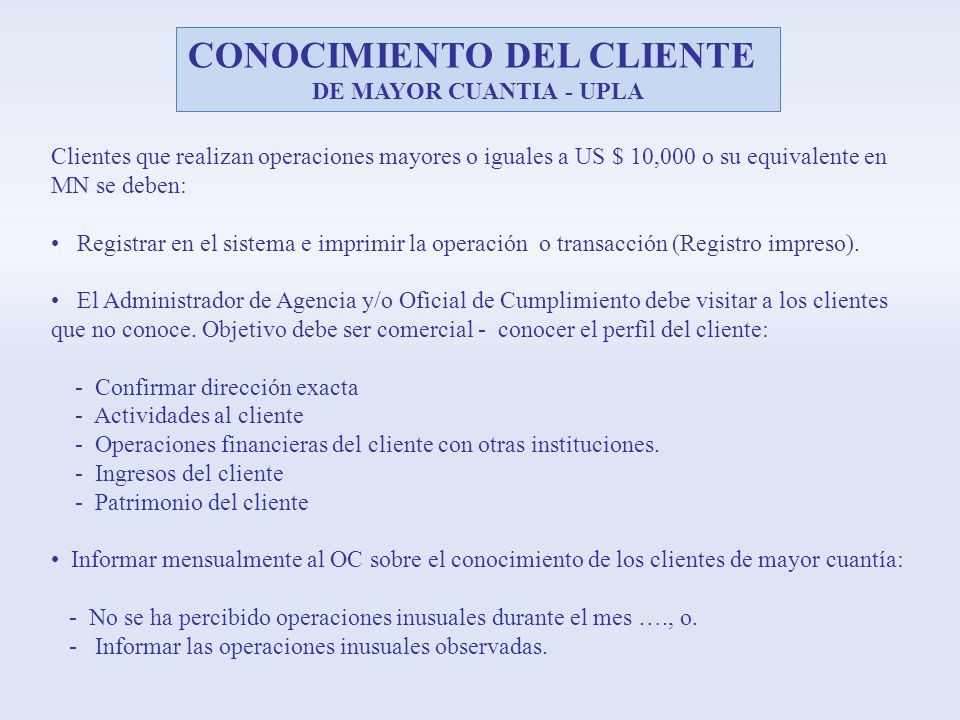 CONOCIMIENTO DEL CLIENTE
DE MAYOR CUANTIA - UPLA

Clientes que realizan operaciones mayores o iguales a US $ 10,000 o su equivalente en MN se deben:

• Registrar en el sistema e imprimir la operación o transacción (Registro impreso).

• El Administrador de Agencia y/o Oficial de Cumplimiento debe visitar a los clientes que no conoce. Objetivo debe ser comercial - conocer el perfil del cliente:

- Confirmar dirección exacta
- Actividades al cliente
- Operaciones financieras del cliente con otras instituciones.
- Ingresos del cliente
- Patrimonio del cliente

• Informar mensualmente al OC sobre el conocimiento de los clientes de mayor cuantía:

- No se ha percibido operaciones inusuales durante el mes …., o.
- Informar las operaciones inusuales observadas.